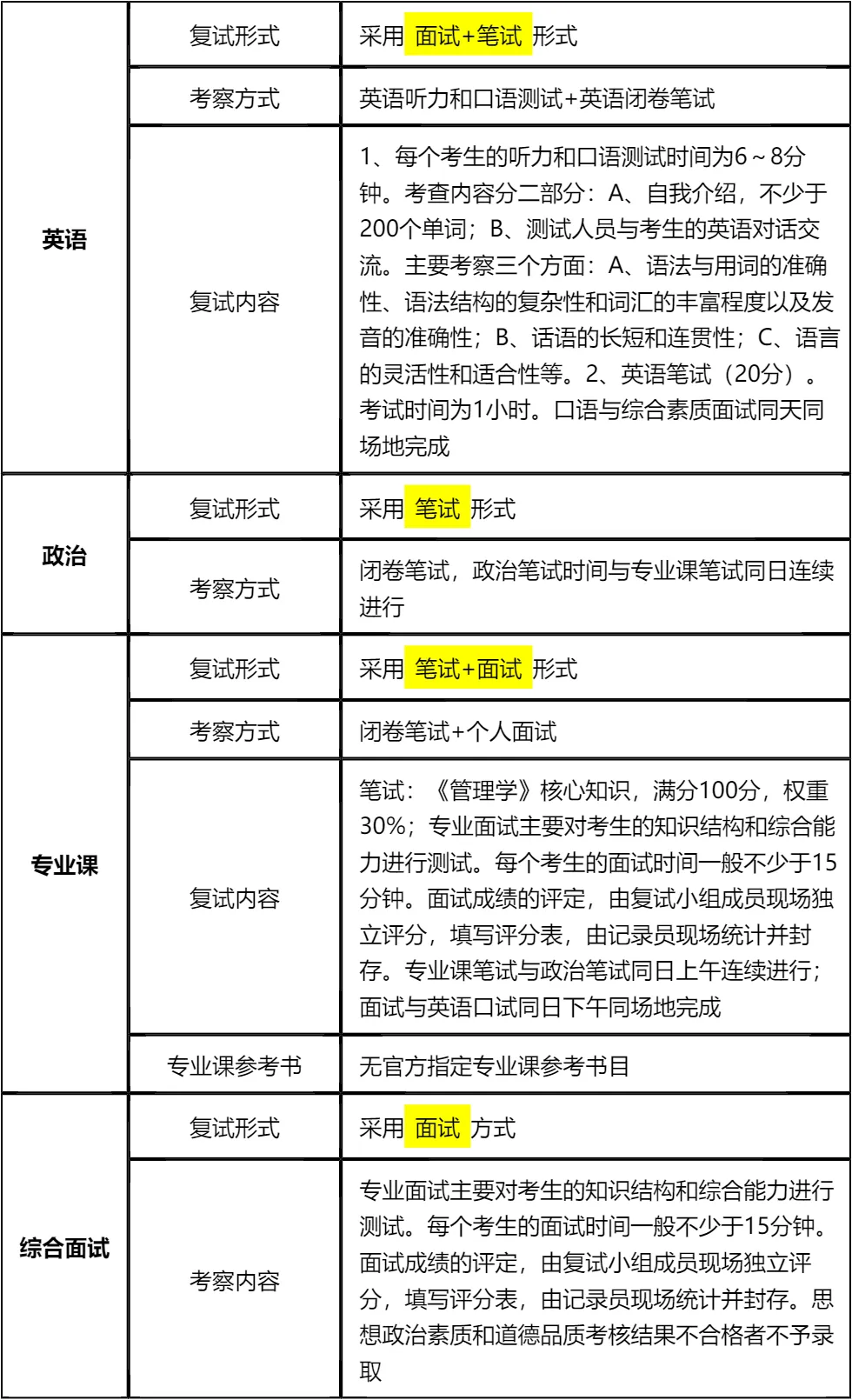 | | | |
|---|---|---|
| 英语 | 复试形式 | 采用 面试+笔试 形式 |
| | 考察方式 | 英语听力和口语测试+英语闭卷笔试 |
| | 复试内容 | 1、每个考生的听力和口语测试时间为6～8分钟。考查内容分二部分：A、自我介绍，不少于200个单词；B、测试人员与考生的英语对话交流。主要考察三个方面：A、语法与用词的准确性、语法结构的复杂性和词汇的丰富程度以及发音的准确性；B、话语的长短和连贯性；C、语言的灵活性和适合性等。2、英语笔试（20分）。考试时间为1小时。口语与综合素质面试同天同场地完成 |
| 政治 | 复试形式 | 采用 笔试 形式 |
| | 考察方式 | 闭卷笔试，政治笔试时间与专业课笔试同日连续进行 |
| 专业课 | 复试形式 | 采用 笔试+面试 形式 |
| | 考察方式 | 闭卷笔试+个人面试 |
| | 复试内容 | 笔试：《管理学》核心知识，满分100分，权重30%；专业面试主要对考生的知识结构和综合能力进行测试。每个考生的面试时间一般不少于15分钟。面试成绩的评定，由复试小组成员现场独立评分，填写评分表，由记录员现场统计并封存。专业课笔试与政治笔试同日上午连续进行；面试与英语口试同日下午同场地完成 |
| | 专业课参考书 | 无官方指定专业课参考书目 |
| 综合面试 | 复试形式 | 采用 面试 方式 |
| | 考察内容 | 专业面试主要对考生的知识结构和综合能力进行测试。每个考生的面试时间一般不少于15分钟。面试成绩的评定，由复试小组成员现场独立评分，填写评分表，由记录员现场统计并封存。思想政治素质和道德品质考核结果不合格者不予录取 |